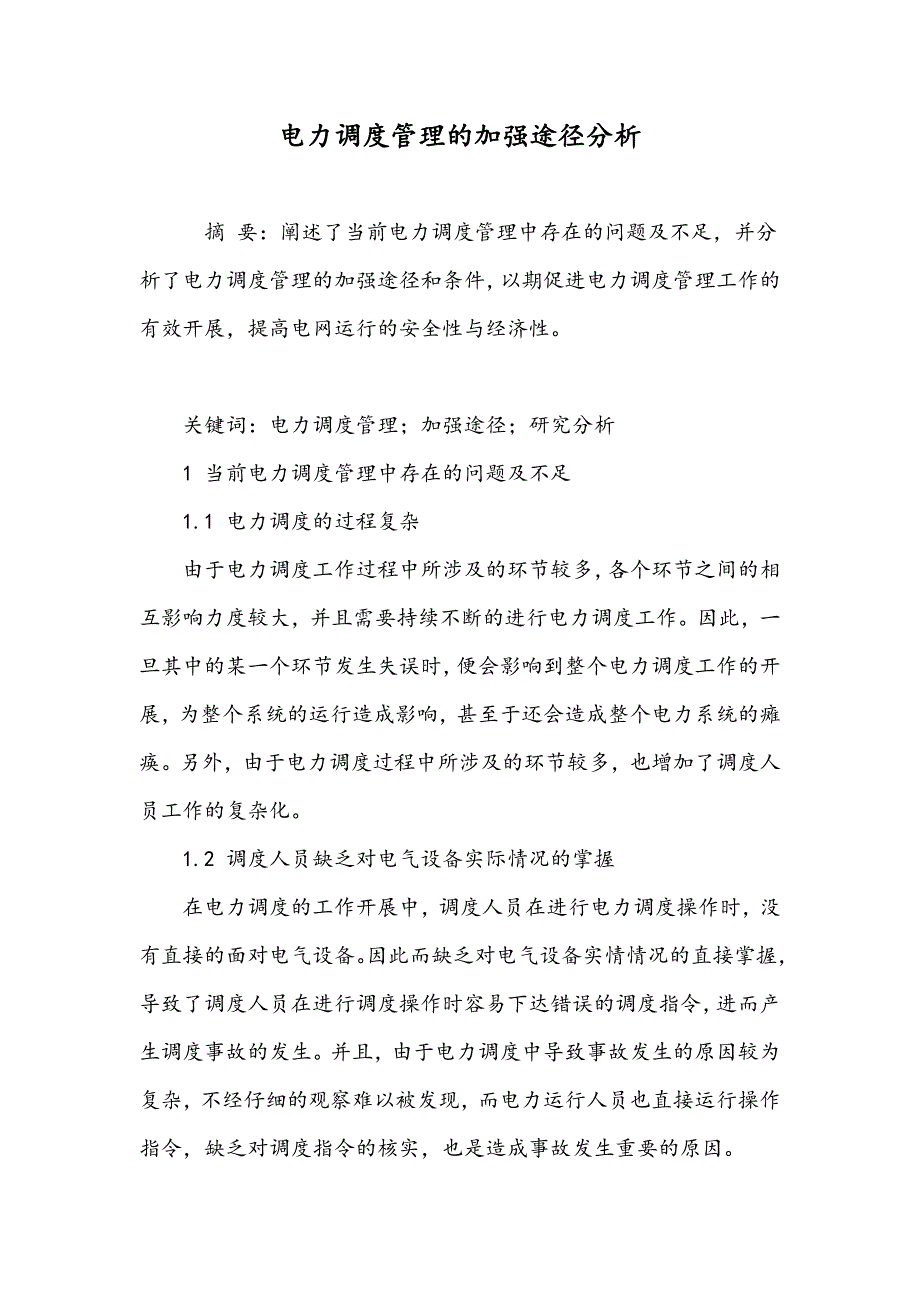 电力调度管理的加强途径分析

摘 要：阐述了当前电力调度管理中存在的问题及不足，并分析了电力调度管理的加强途径和条件，以期促进电力调度管理工作的有效开展，提高电网运行的安全性与经济性。

关键词：电力调度管理；加强途径；研究分析

1 当前电力调度管理中存在的问题及不足

1.1 电力调度的过程复杂

由于电力调度工作过程中所涉及的环节较多，各个环节之间的相互影响力度较大，并且需要持续不断的进行电力调度工作。因此，一旦其中的某一个环节发生失误时，便会影响到整个电力调度工作的开展，为整个系统的运行造成影响，甚至于还会造成整个电力系统的瘫痪。另外，由于电力调度过程中所涉及的环节较多，也增加了调度人员工作的复杂化。

1.2 调度人员缺乏对电气设备实际情况的掌握

在电力调度的工作开展中，调度人员在进行电力调度操作时，没有直接的面对电气设备。因此而缺乏对电气设备实情情况的直接掌握，导致了调度人员在进行调度操作时容易下达错误的调度指令，进而产生调度事故的发生。并且，由于电力调度中导致事故发生的原因较为复杂，不经仔细的观察难以被发现，而电力运行人员也直接运行操作指令，缺乏对调度指令的核实，也是造成事故发生重要的原因。